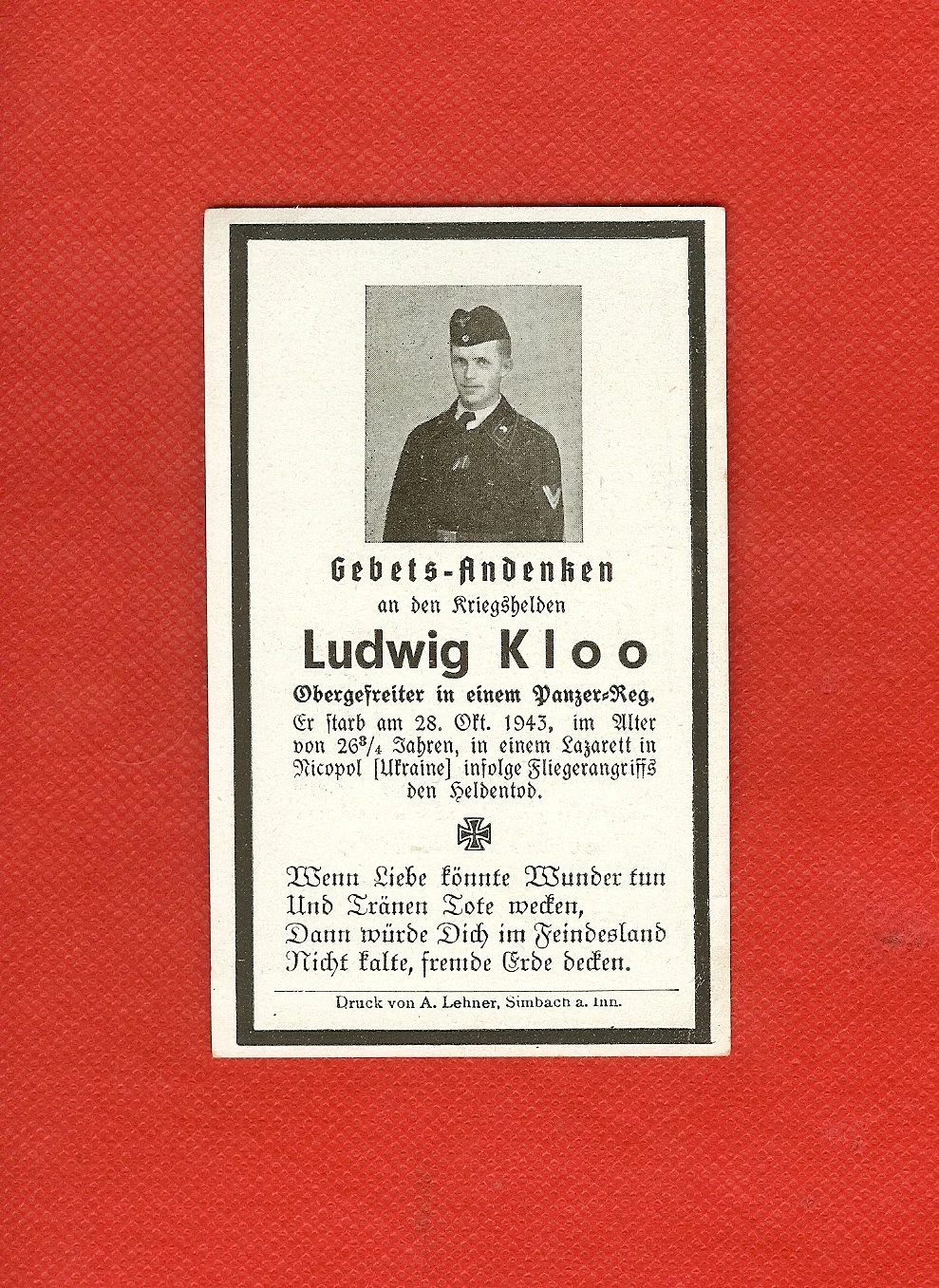 Gebets-Andenken
an den Kriegshelden

Ludwig Kloo

Obergefreiter in einem Panzer-Reg.
Er starb am 28. Okt. 1943, im Alter von $26\frac{3}{4}$ Jahren, in einem Lazarett in Nicopol [Ukraine] infolge Fliegerangriffs den Heldentod.

Wenn Liebe könnte Wunder tun
Und Tränen Tote wecken,
Dann würde Dich im Feindesland
Nicht kalte, fremde Erde decken.

Druck von A. Lehner, Simbach a. Inn.